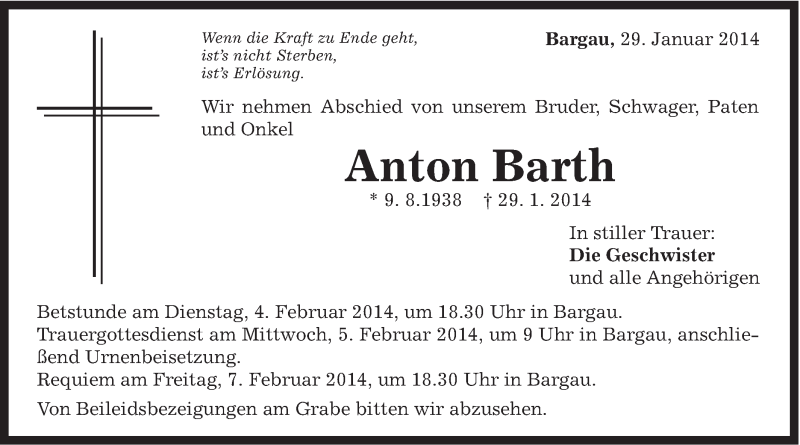 Wenn die Kraft zu Ende geht,
ist's nicht Sterben,
ist's Erlösung.

Bargau, 29. Januar 2014

Wir nehmen Abschied von unserem Bruder, Schwager, Paten und Onkel

Anton Barth

* 9. 8.1938 † 29. 1. 2014

In stiller Trauer:
Die Geschwister
und alle Angehörigen

Betstunde am Dienstag, 4. Februar 2014, um 18.30 Uhr in Bargau.
Trauergottesdienst am Mittwoch, 5. Februar 2014, um 9 Uhr in Bargau, anschließend Urnenbeisetzung.
Requiem am Freitag, 7. Februar 2014, um 18.30 Uhr in Bargau.

Von Beileidsbezeigungen am Grabe bitten wir abzusehen.